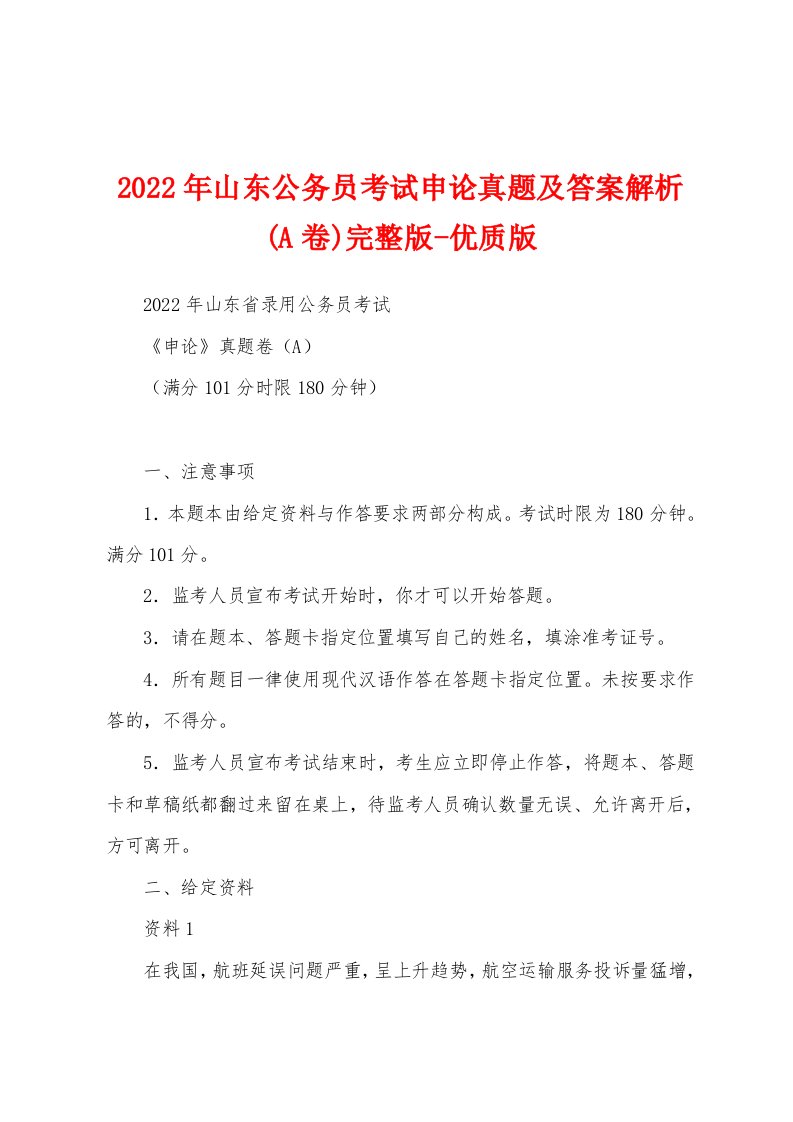 2022年山东公务员考试申论真题及答案解析(A卷)完整版-优质版

2022年山东省录用公务员考试

《申论》真题卷（A）

（满分101分时限180分钟）

一、注意事项

1．本题本由给定资料与作答要求两部分构成。考试时限为180分钟。满分101分。

2．监考人员宣布考试开始时，你才可以开始答题。

3．请在题本、答题卡指定位置填写自己的姓名，填涂准考证号。

4．所有题目一律使用现代汉语作答在答题卡指定位置。未按要求作答的，不得分。

5．监考人员宣布考试结束时，考生应立即停止作答，将题本、答题卡和草稿纸都翻过来留在桌上，待监考人员确认数量无误、允许离开后，方可离开。

二、给定资料

资料1

在我国，航班延误问题严重，呈上升趋势，航空运输服务投诉量猛增，